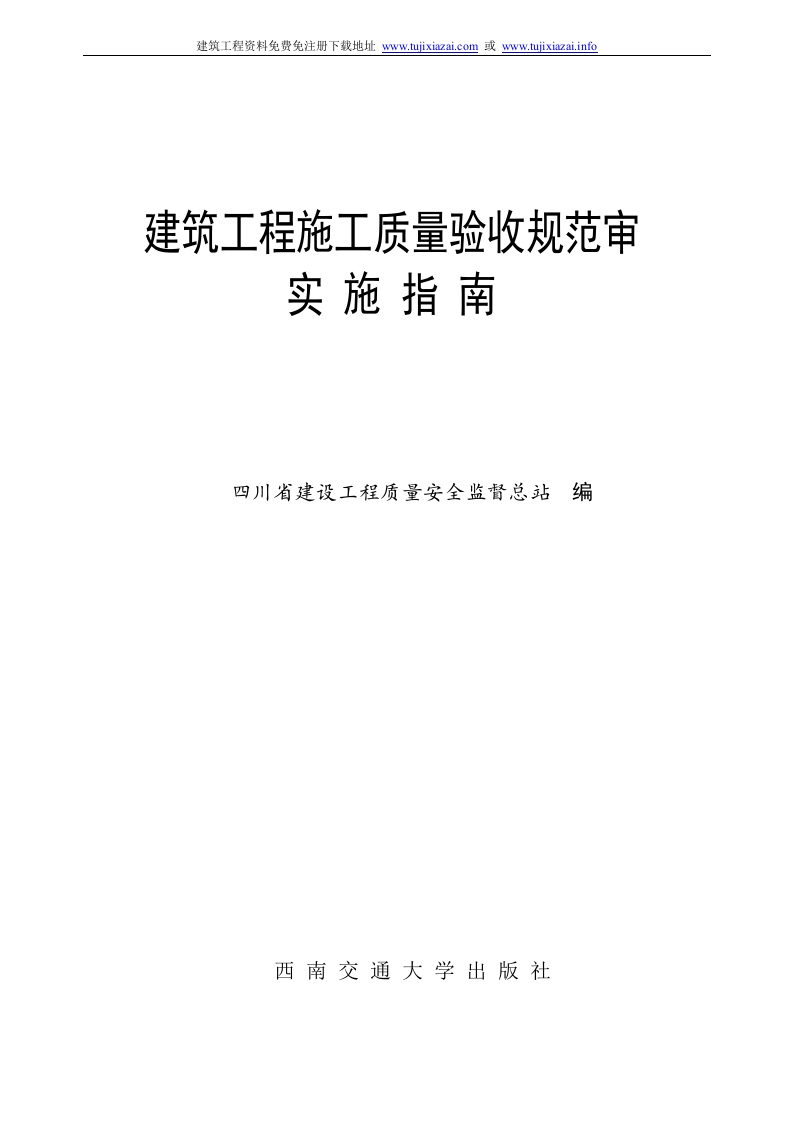 建筑工程资料免费免注册下载地址 www.tujixiazai.com 或 www.tujixiazai.info

建筑工程施工质量验收规范审
实 施 指 南

四川省建设工程质量安全监督总站 编

西 南 交 通 大 学 出 版 社